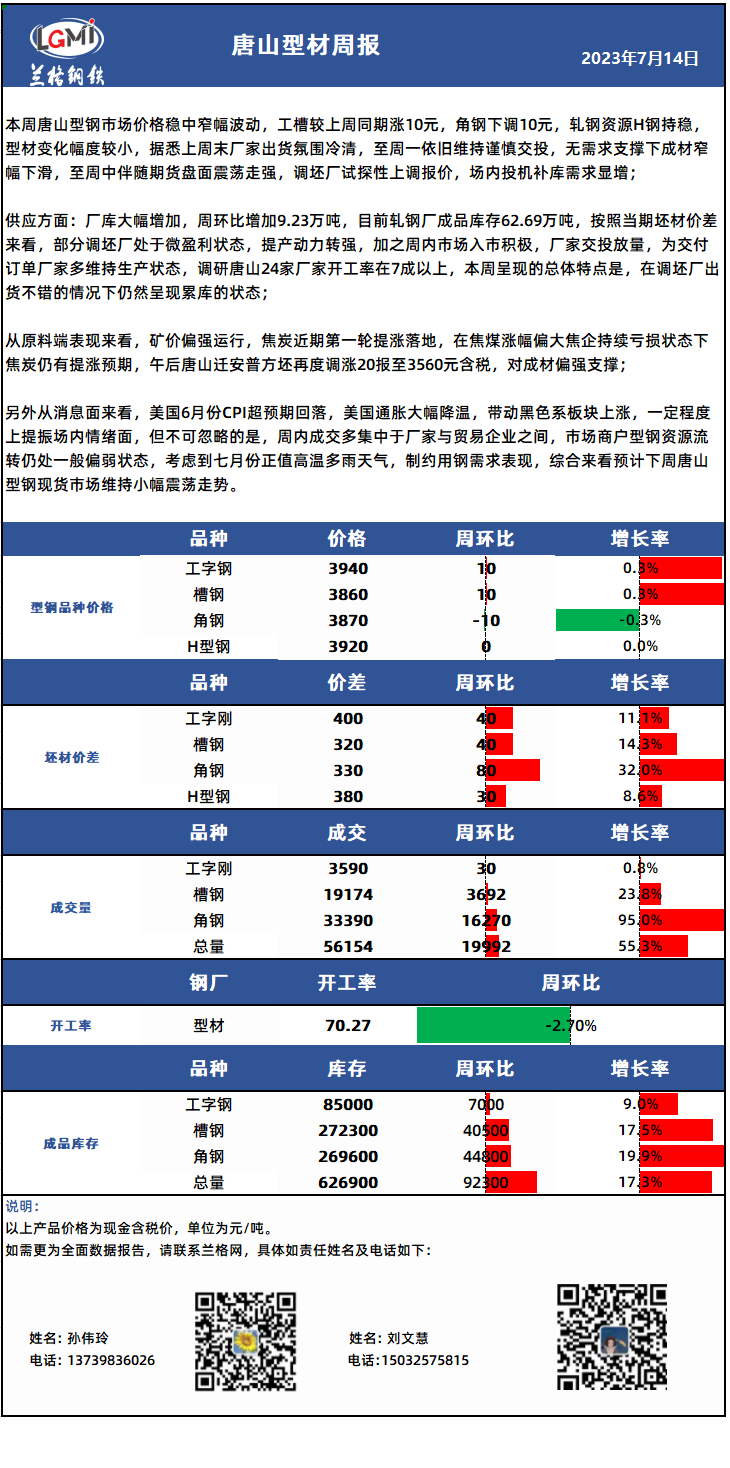 LGMI
兰格钢铁

唐山型材周报

2023年7月14日

本周唐山型钢市场价格稳中窄幅波动，工槽较上周同期涨10元，角钢下调10元，轧钢资源H钢持稳，型材变化幅度较小，据悉上周末厂家出货氛围冷清，至周一依旧维持谨慎交投，无需求支撑下成材窄幅下滑，至周中伴随期货盘面震荡走强，调坯厂试探性上调报价，场内投机补库需求显增；

供应方面：厂库大幅增加，周环比增加9.23万吨，目前轧钢厂成品库存62.69万吨，按照当期坯材价差来看，部分调坯厂处于微盈利状态，提产动力转强，加之周内市场入市积极，厂家交投放量，为交付订单厂家多维持生产状态，调研唐山24家厂家开工率在7成以上，本周呈现的总体特点是，在调坯厂出货不错的情况下仍然呈现累库的状态；

从原料端表现来看，矿价偏强运行，焦炭近期第一轮提涨落地，在焦煤涨幅偏大焦企持续亏损状态下焦炭仍有提涨预期，午后唐山迁安普方坯再度调涨20报至3560元含税，对成材偏强支撑；

另外从消息面来看，美国6月份CPI超预期回落，美国通胀大幅降温，带动黑色系板块上涨，一定程度上提振场内情绪面，但不可忽略的是，周内成交多集中于厂家与贸易企业之间，市场商户型钢资源流转仍处一般偏弱状态，考虑到七月份正值高温多雨天气，制约用钢需求表现，综合来看预计下周唐山型钢现货市场维持小幅震荡走势。

| | 品种 | 价格 | 周环比 | 增长率 |
|---|---|---|---|---|
| 型钢品种价格 | 工字钢 | 3940 | 10 | 0.3% |
| | 槽钢 | 3860 | 10 | 0.3% |
| | 角钢 | 3870 | -10 | -0.3% |
| | H型钢 | 3920 | 0 | 0.0% |

| | 品种 | 价差 | 周环比 | 增长率 |
|---|---|---|---|---|
| 坯材价差 | 工字刚 | 400 | 40 | 11.1% |
| | 槽钢 | 320 | 40 | 14.3% |
| | 角钢 | 330 | 80 | 32.0% |
| | H型钢 | 380 | 30 | 8.6% |

| | 品种 | 成交 | 周环比 | 增长率 |
|---|---|---|---|---|
| 成交量 | 工字刚 | 3590 | 30 | 0.8% |
| | 槽钢 | 19174 | 3692 | 23.8% |
| | 角钢 | 33390 | 16270 | 95.0% |
| | 总量 | 56154 | 19992 | 55.3% |

| | 钢厂 | 开工率 | 周环比 |
|---|---|---|---|
| 开工率 | 型材 | 70.27 | -2.70% |

| | 品种 | 库存 | 周环比 | 增长率 |
|---|---|---|---|---|
| 成品库存 | 工字钢 | 85000 | 7000 | 9.0% |
| | 槽钢 | 272300 | 40500 | 17.5% |
| | 角钢 | 269600 | 44800 | 19.9% |
| | 总量 | 626900 | 92300 | 17.3% |

说明：
以上产品价格为现金含税价，单位为元/吨。
如需更为全面数据报告，请联系兰格网，具体如责任姓名及电话如下：

姓名：孙伟玲
电话：13739836026

姓名：刘文慧
电话:15032575815